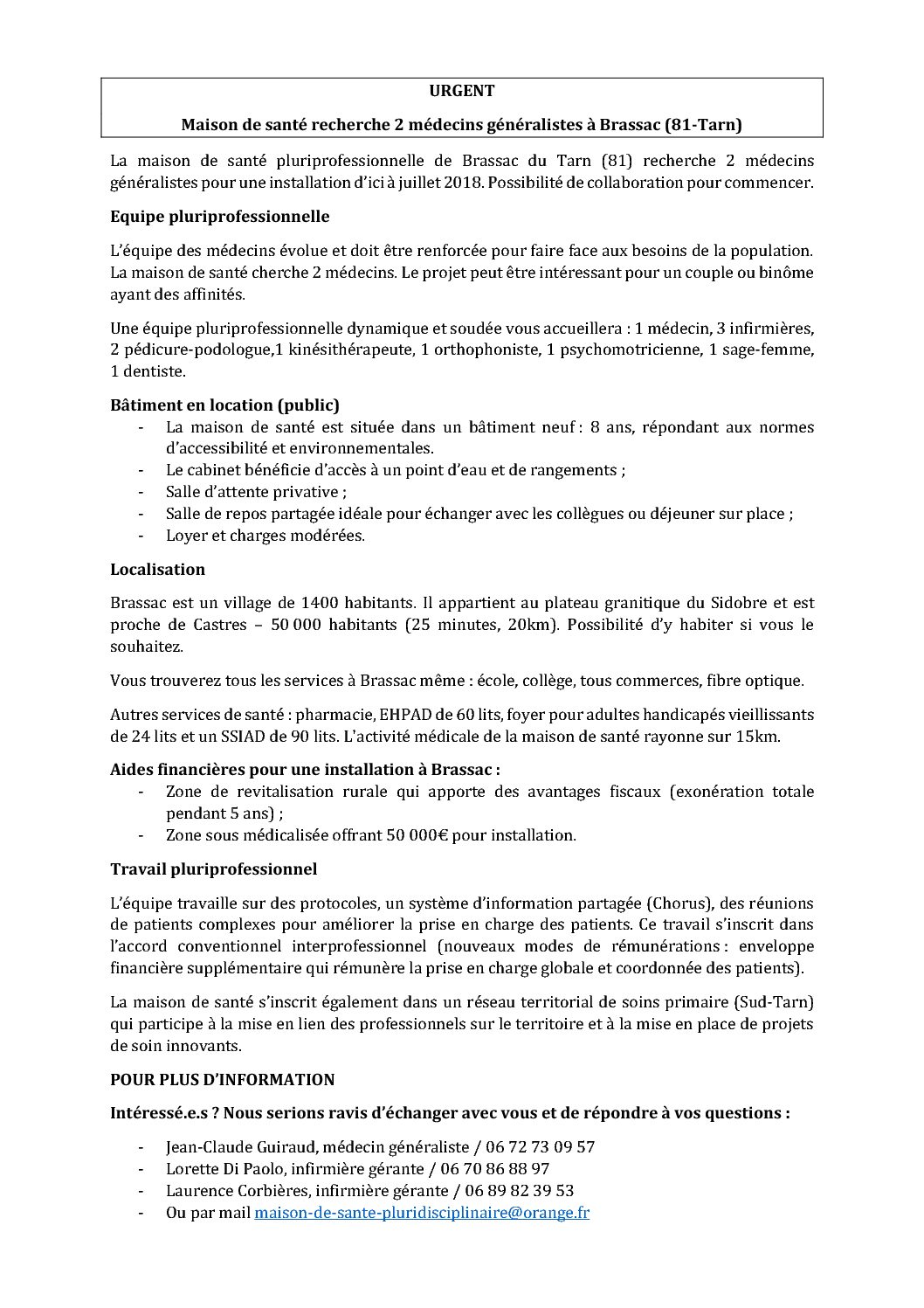 URGENT

Maison de santé recherche 2 médecins généralistes à Brassac (81-Tarn)

La maison de santé pluriprofessionnelle de Brassac du Tarn (81) recherche 2 médecins généralistes pour une installation d'ici à juillet 2018. Possibilité de collaboration pour commencer.

Equipe pluriprofessionnelle

L'équipe des médecins évolue et doit être renforcée pour faire face aux besoins de la population. La maison de santé cherche 2 médecins. Le projet peut être intéressant pour un couple ou binôme ayant des affinités.

Une équipe pluriprofessionnelle dynamique et soudée vous accueillera : 1 médecin, 3 infirmières, 2 pédicure-podologue,1 kinésithérapeute, 1 orthophoniste, 1 psychomotricienne, 1 sage-femme, 1 dentiste.

Bâtiment en location (public)
- La maison de santé est située dans un bâtiment neuf : 8 ans, répondant aux normes d'accessibilité et environnementales.
- Le cabinet bénéficie d'accès à un point d'eau et de rangements ;
- Salle d'attente privative ;
- Salle de repos partagée idéale pour échanger avec les collègues ou déjeuner sur place ;
- Loyer et charges modérées.

Localisation

Brassac est un village de 1400 habitants. Il appartient au plateau granitique du Sidobre et est proche de Castres – 50 000 habitants (25 minutes, 20km). Possibilité d'y habiter si vous le souhaitez.

Vous trouverez tous les services à Brassac même : école, collège, tous commerces, fibre optique.

Autres services de santé : pharmacie, EHPAD de 60 lits, foyer pour adultes handicapés vieillissants de 24 lits et un SSIAD de 90 lits. L'activité médicale de la maison de santé rayonne sur 15km.

Aides financières pour une installation à Brassac :
- Zone de revitalisation rurale qui apporte des avantages fiscaux (exonération totale pendant 5 ans) ;
- Zone sous médicalisée offrant 50 000€ pour installation.

Travail pluriprofessionnel

L'équipe travaille sur des protocoles, un système d'information partagée (Chorus), des réunions de patients complexes pour améliorer la prise en charge des patients. Ce travail s'inscrit dans l'accord conventionnel interprofessionnel (nouveaux modes de rémunérations : enveloppe financière supplémentaire qui rémunère la prise en charge globale et coordonnée des patients).

La maison de santé s'inscrit également dans un réseau territorial de soins primaire (Sud-Tarn) qui participe à la mise en lien des professionnels sur le territoire et à la mise en place de projets de soin innovants.

POUR PLUS D'INFORMATION

Intéressé.e.s ? Nous serions ravis d'échanger avec vous et de répondre à vos questions :

- Jean-Claude Guiraud, médecin généraliste / 06 72 73 09 57
- Lorette Di Paolo, infirmière gérante / 06 70 86 88 97
- Laurence Corbières, infirmière gérante / 06 89 82 39 53
- Ou par mail maison-de-sante-pluridisciplinaire@orange.fr